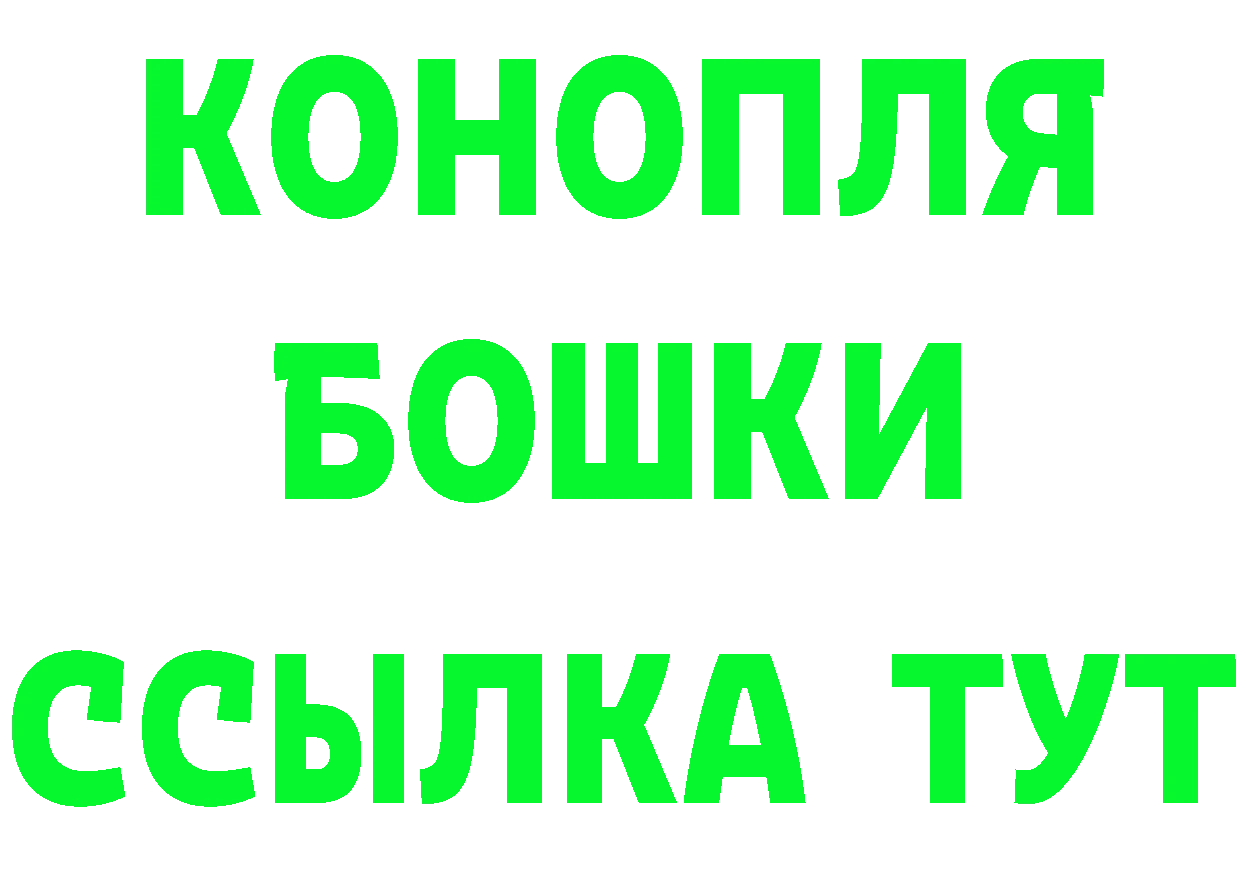 КОНОПЛЯ
БОШКИ
ССЫЛКА ТУТ